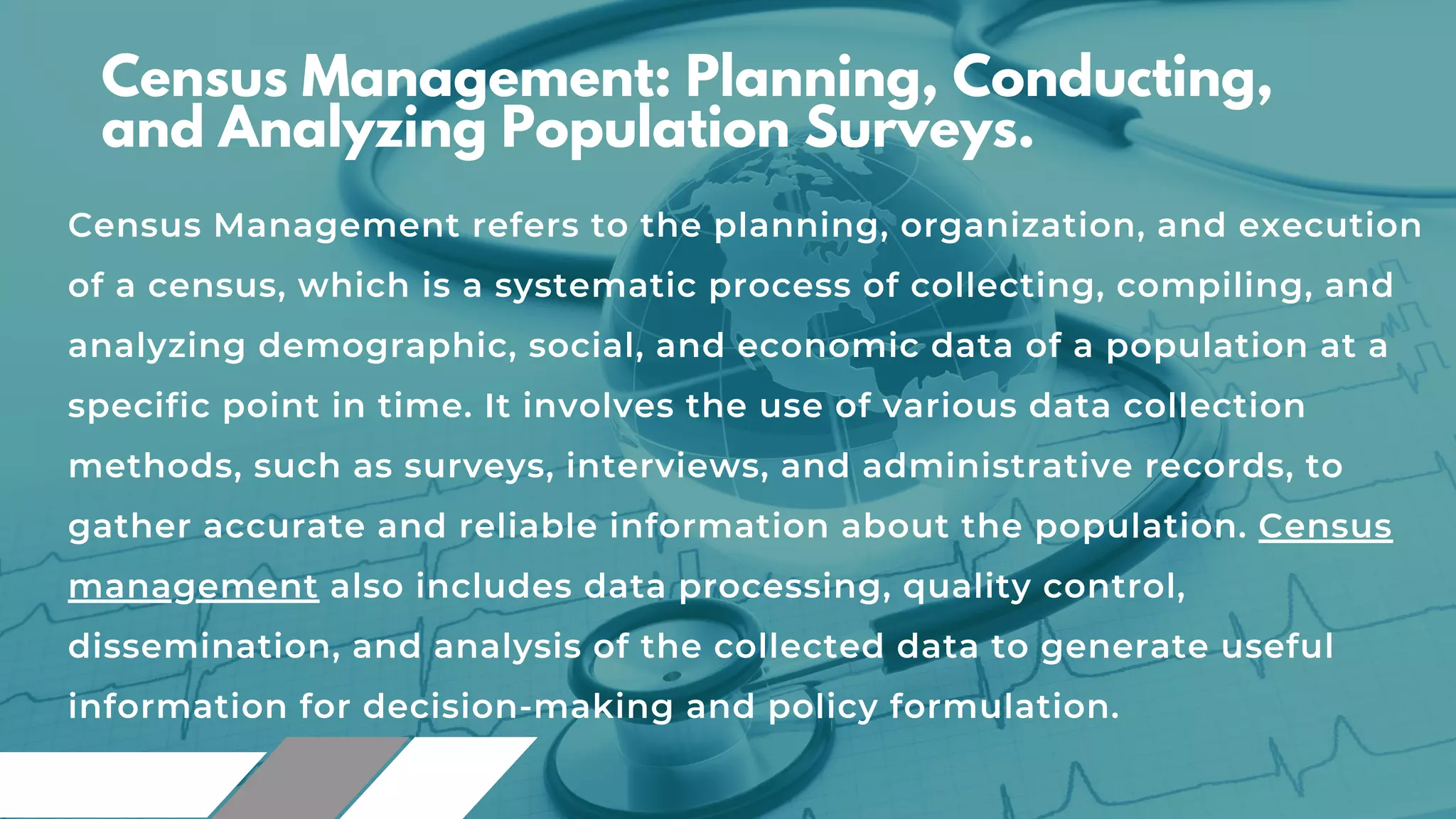 Census Management: Planning, Conducting, and Analyzing Population Surveys.

Census Management refers to the planning, organization, and execution of a census, which is a systematic process of collecting, compiling, and analyzing demographic, social, and economic data of a population at a specific point in time. It involves the use of various data collection methods, such as surveys, interviews, and administrative records, to gather accurate and reliable information about the population. Census management also includes data processing, quality control, dissemination, and analysis of the collected data to generate useful information for decision-making and policy formulation.